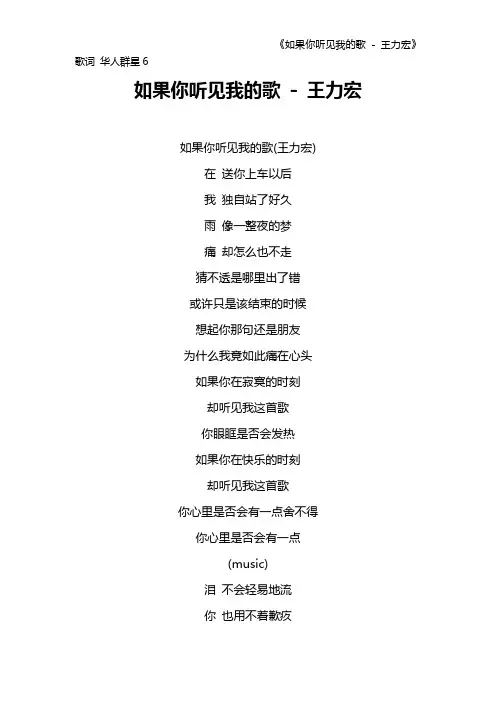 《如果你听见我的歌 - 王力宏》

歌词 华人群星 6

如果你听见我的歌 - 王力宏

如果你听见我的歌(王力宏)

在 送你上车以后

我 独自站了好久

雨 像一整夜的梦

痛 却怎么也不走

猜不透是哪里出了错

或许只是该结束的时候

想起你那句还是朋友

为什么我竟如此痛在心头

如果你在寂寞的时刻

却听见我这首歌

你眼眶是否会发热

如果你在快乐的时刻

却听见我这首歌

你心里是否会有一点舍不得

你心里是否会有一点

(music)

泪 不会轻易地流

你 也用不着歉疚